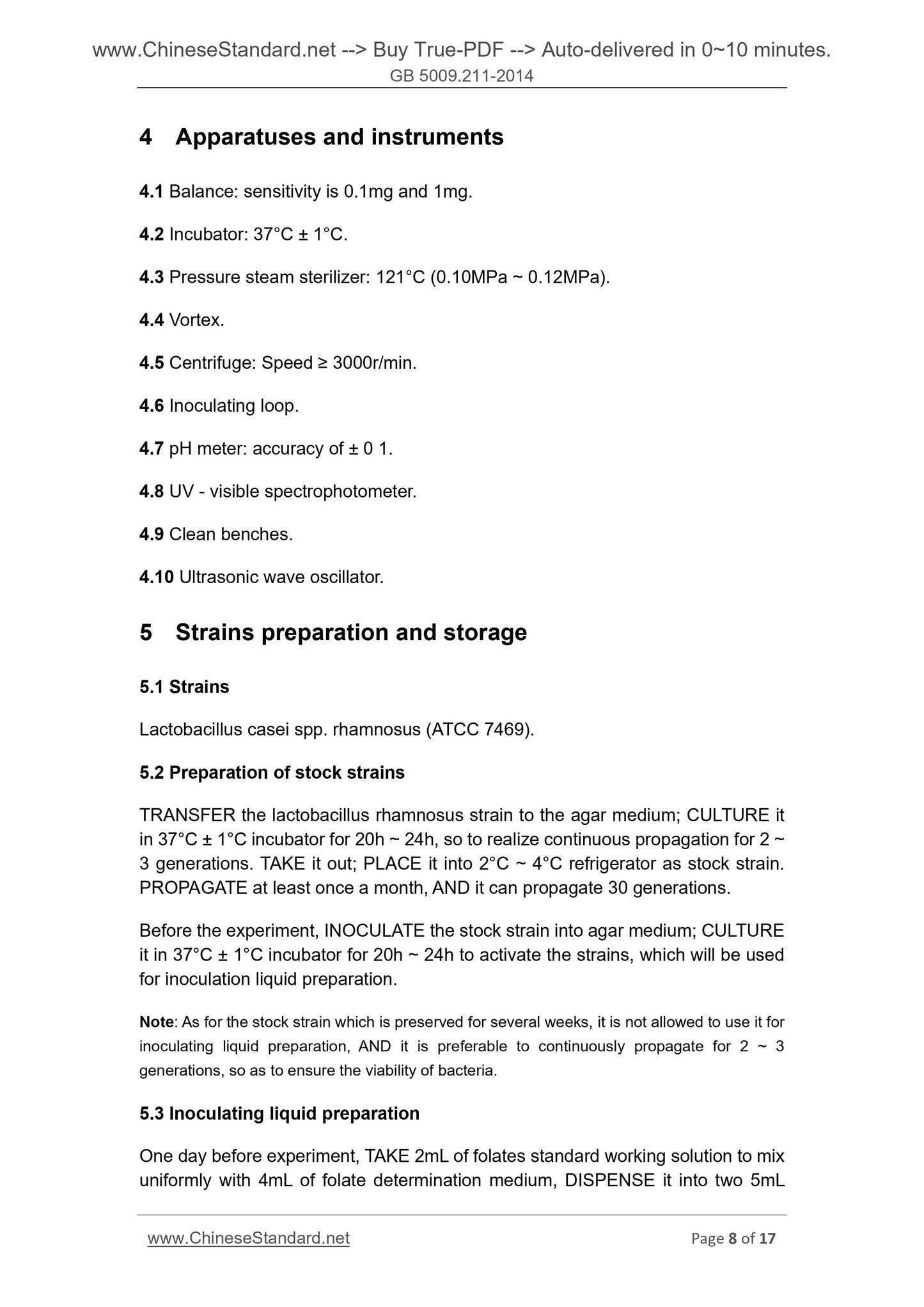 www.ChineseStandard.net --> Buy True-PDF --> Auto-delivered in 0~10 minutes.
GB 5009.211-2014

4 Apparatuses and instruments

4.1 Balance: sensitivity is 0.1mg and 1mg.

4.2 Incubator: 37°C ± 1°C.

4.3 Pressure steam sterilizer: 121°C (0.10MPa ~ 0.12MPa).

4.4 Vortex.

4.5 Centrifuge: Speed ≥ 3000r/min.

4.6 Inoculating loop.

4.7 pH meter: accuracy of ± 0 1.

4.8 UV - visible spectrophotometer.

4.9 Clean benches.

4.10 Ultrasonic wave oscillator.

5 Strains preparation and storage

5.1 Strains

Lactobacillus casei spp. rhamnosus (ATCC 7469).

5.2 Preparation of stock strains

TRANSFER the lactobacillus rhamnosus strain to the agar medium; CULTURE it in 37°C ± 1°C incubator for 20h ~ 24h, so to realize continuous propagation for 2 ~ 3 generations. TAKE it out; PLACE it into 2°C ~ 4°C refrigerator as stock strain. PROPAGATE at least once a month, AND it can propagate 30 generations.

Before the experiment, INOCULATE the stock strain into agar medium; CULTURE it in 37°C ± 1°C incubator for 20h ~ 24h to activate the strains, which will be used for inoculation liquid preparation.

Note: As for the stock strain which is preserved for several weeks, it is not allowed to use it for inoculating liquid preparation, AND it is preferable to continuously propagate for 2 ~ 3 generations, so as to ensure the viability of bacteria.

5.3 Inoculating liquid preparation

One day before experiment, TAKE 2mL of folates standard working solution to mix uniformly with 4mL of folate determination medium, DISPENSE it into two 5mL

www.ChineseStandard.net Page 8 of 17